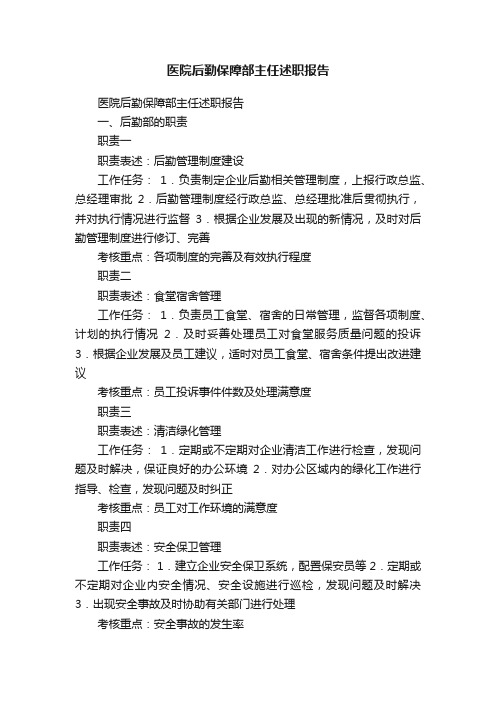 医院后勤保障部主任述职报告

医院后勤保障部主任述职报告

一、后勤部的职责

职责一

职责表述：后勤管理制度建设

工作任务： 1．负责制定企业后勤相关管理制度，上报行政总监、总经理审批 2．后勤管理制度经行政总监、总经理批准后贯彻执行，并对执行情况进行监督 3．根据企业发展及出现的新情况，及时对后勤管理制度进行修订、完善

考核重点：各项制度的完善及有效执行程度

职责二

职责表述：食堂宿舍管理

工作任务： 1．负责员工食堂、宿舍的日常管理，监督各项制度、计划的执行情况 2．及时妥善处理员工对食堂服务质量问题的投诉 3．根据企业发展及员工建议，适时对员工食堂、宿舍条件提出改进建议

考核重点：员工投诉事件件数及处理满意度

职责三

职责表述：清洁绿化管理

工作任务： 1．定期或不定期对企业清洁工作进行检查，发现问题及时解决，保证良好的办公环境 2．对办公区域内的绿化工作进行指导、检查，发现问题及时纠正

考核重点：员工对工作环境的满意度

职责四

职责表述：安全保卫管理

工作任务： 1．建立企业安全保卫系统，配置保安员等 2．定期或不定期对企业内安全情况、安全设施进行巡检，发现问题及时解决 3．出现安全事故及时协助有关部门进行处理

考核重点：安全事故的发生率